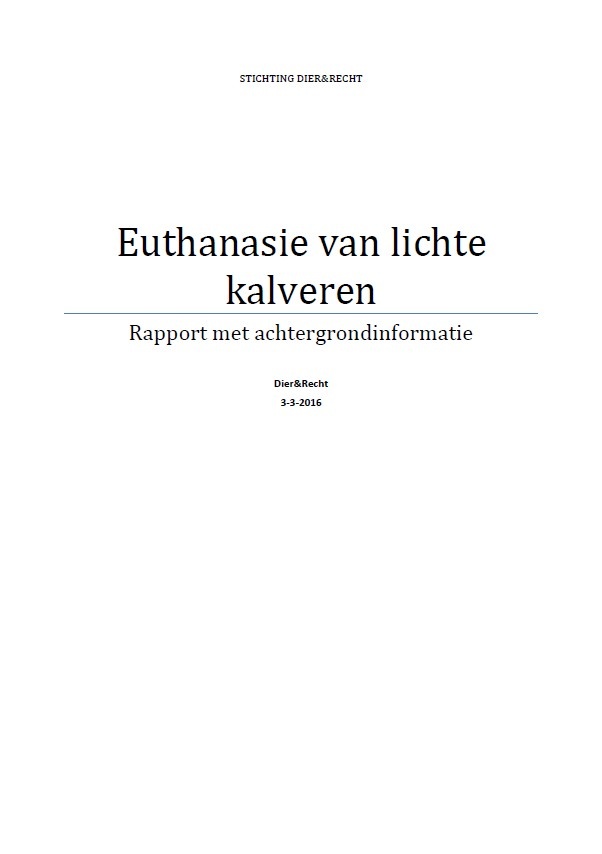 STICHTING DIER&RECHT

Euthanasie van lichte kalveren

Rapport met achtergrondinformatie

Dier&Recht

3-3-2016